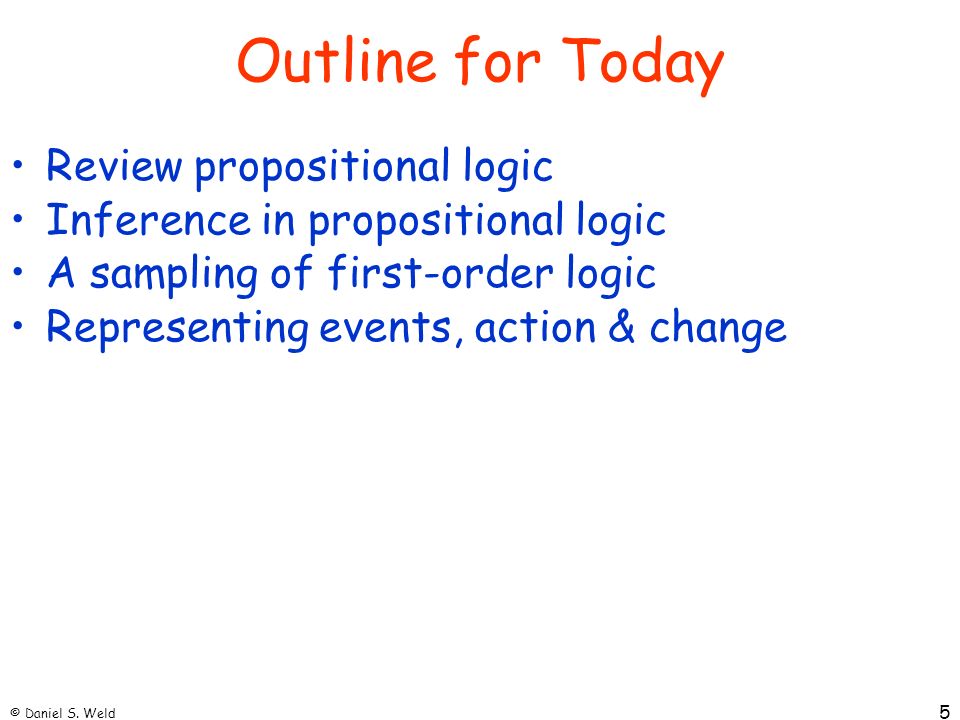 Outline for Today

• Review propositional logic
• Inference in propositional logic
• A sampling of first-order logic
• Representing events, action & change

© Daniel S. Weld

5